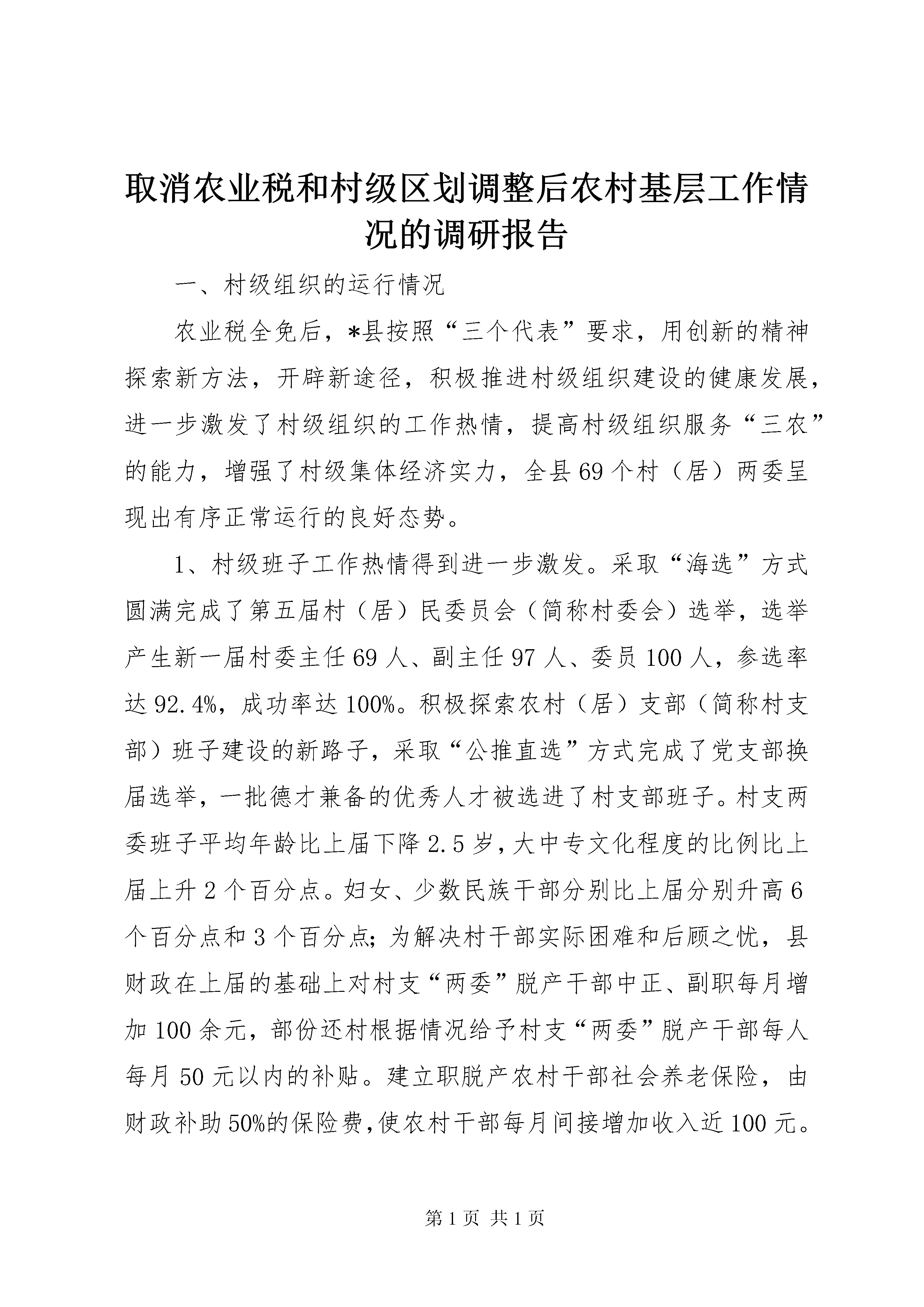 取消农业税和村级区划调整后农村基层工作情况的调研报告

一、村级组织的运行情况

农业税全免后，*县按照“三个代表”要求，用创新的精神探索新方法，开辟新途径，积极推进村级组织建设的健康发展，进一步激发了村级组织的工作热情，提高村级组织服务“三农”的能力，增强了村级集体经济实力，全县69个村（居）两委呈现出有序正常运行的良好态势。

1、村级班子工作热情得到进一步激发。采取“海选”方式圆满完成了第五届村（居）民委员会（简称村委会）选举，选举产生新一届村委主任69人、副主任97人、委员100人，参选率达92.4%，成功率达100%。积极探索农村（居）支部（简称村支部）班子建设的新路子，采取“公推直选”方式完成了党支部换届选举，一批德才兼备的优秀人才被选进了村支部班子。村支两委班子平均年龄比上届下降2.5岁，大中专文化程度的比例比上届上升2个百分点。妇女、少数民族干部分别比上届分别升高6个百分点和3个百分点；为解决村干部实际困难和后顾之忧，县财政在上届的基础上对村支“两委”脱产干部中正、副职每月增加100余元，部份还村根据情况给予村支“两委”脱产干部每人每月50元以内的补贴。建立职脱产农村干部社会养老保险，由财政补助50%的保险费，使农村干部每月间接增加收入近100元。

第1页 共1页